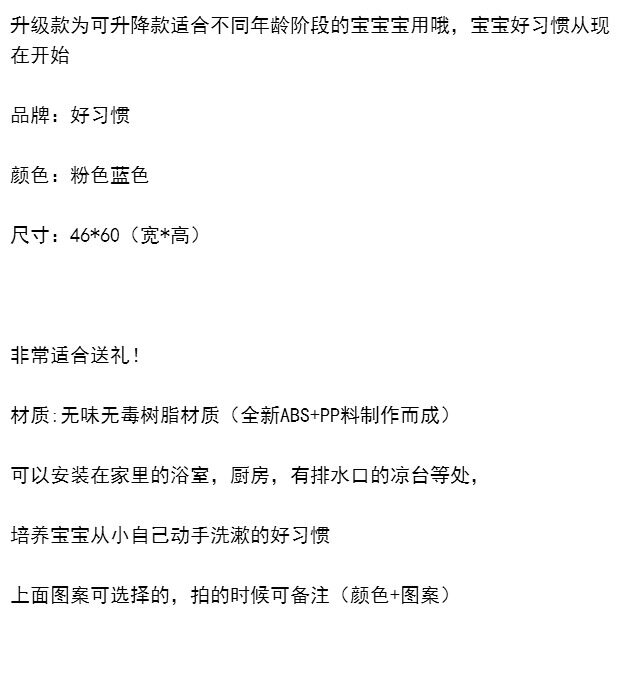 升级款为可升降款适合不同年龄阶段的宝宝宝用哦，宝宝好习惯从现在开始

品牌：好习惯

颜色：粉色蓝色

尺寸：46*60（宽*高）

非常适合送礼！

材质:无味无毒树脂材质（全新ABS+PP料制作而成）

可以安装在家里的浴室，厨房，有排水口的凉台等处，

培养宝宝从小自己动手洗漱的好习惯

上面图案可选择的，拍的时候可备注（颜色+图案）